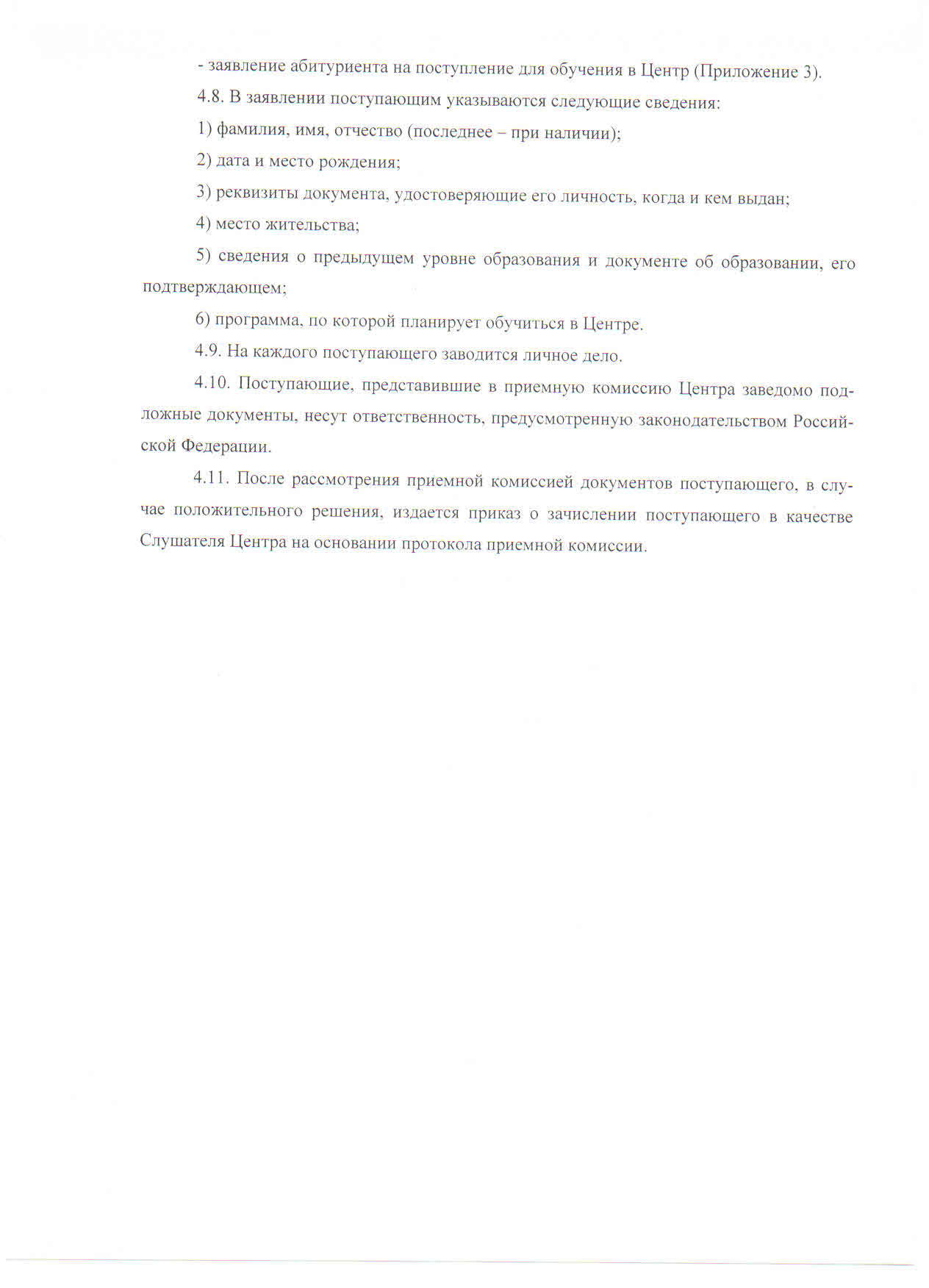 - заявление абитуриента на поступление для обучения в Центр (Приложение 3).

4.8. В заявлении поступающим указываются следующие сведения:

1) фамилия, имя, отчество (последнее – при наличии);

2) дата и место рождения;

3) реквизиты документа, удостоверяющие его личность, когда и кем выдан;

4) место жительства;

5) сведения о предыдущем уровне образования и документе об образовании, его подтверждающем;

6) программа, по которой планирует обучиться в Центре.

4.9. На каждого поступающего заводится личное дело.

4.10. Поступающие, представившие в приемную комиссию Центра заведомо подложные документы, несут ответственность, предусмотренную законодательством Российской Федерации.

4.11. После рассмотрения приемной комиссией документов поступающего, в случае положительного решения, издается приказ о зачислении поступающего в качестве Слушателя Центра на основании протокола приемной комиссии.